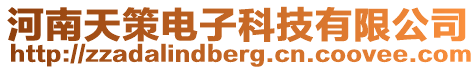 河南天策电子科技有限公司
http://zzadalindberg.cn.coovee.com